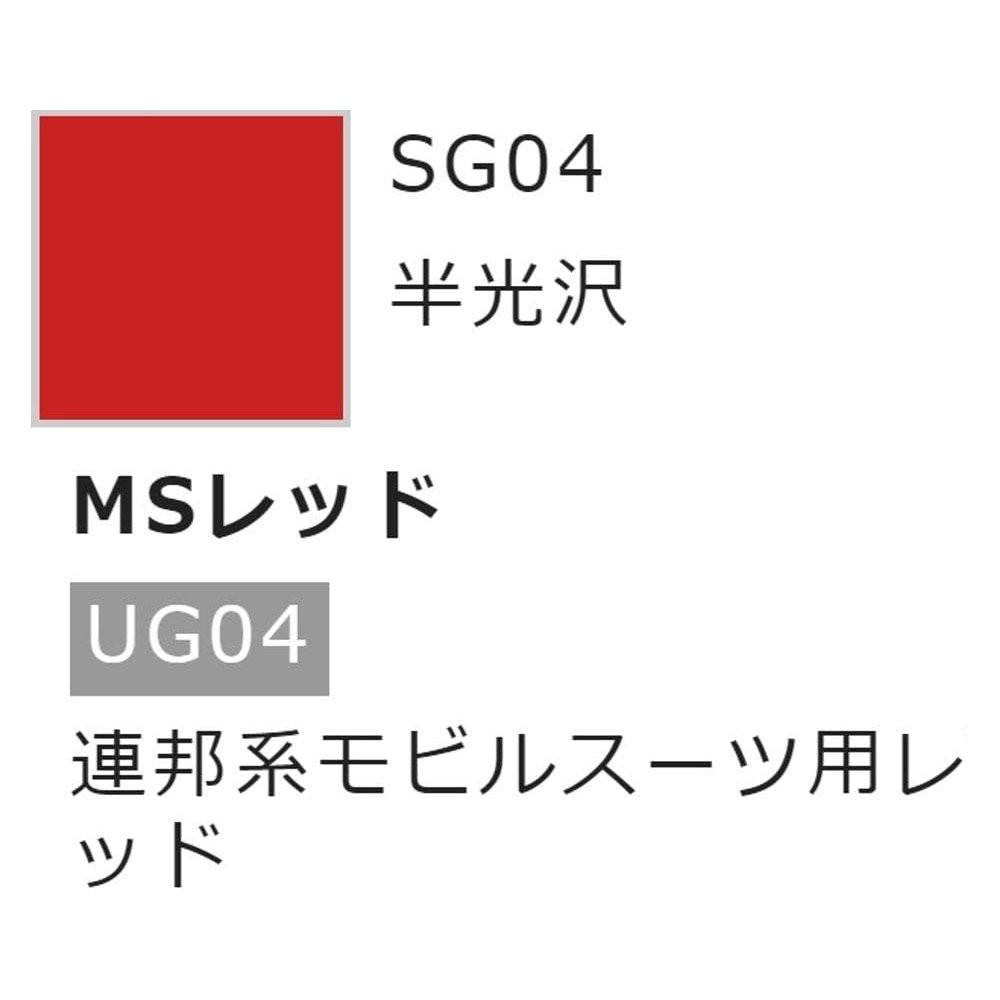 SG04
半光沢

MSレッド

UG04

連邦系モビルスーツ用レッド